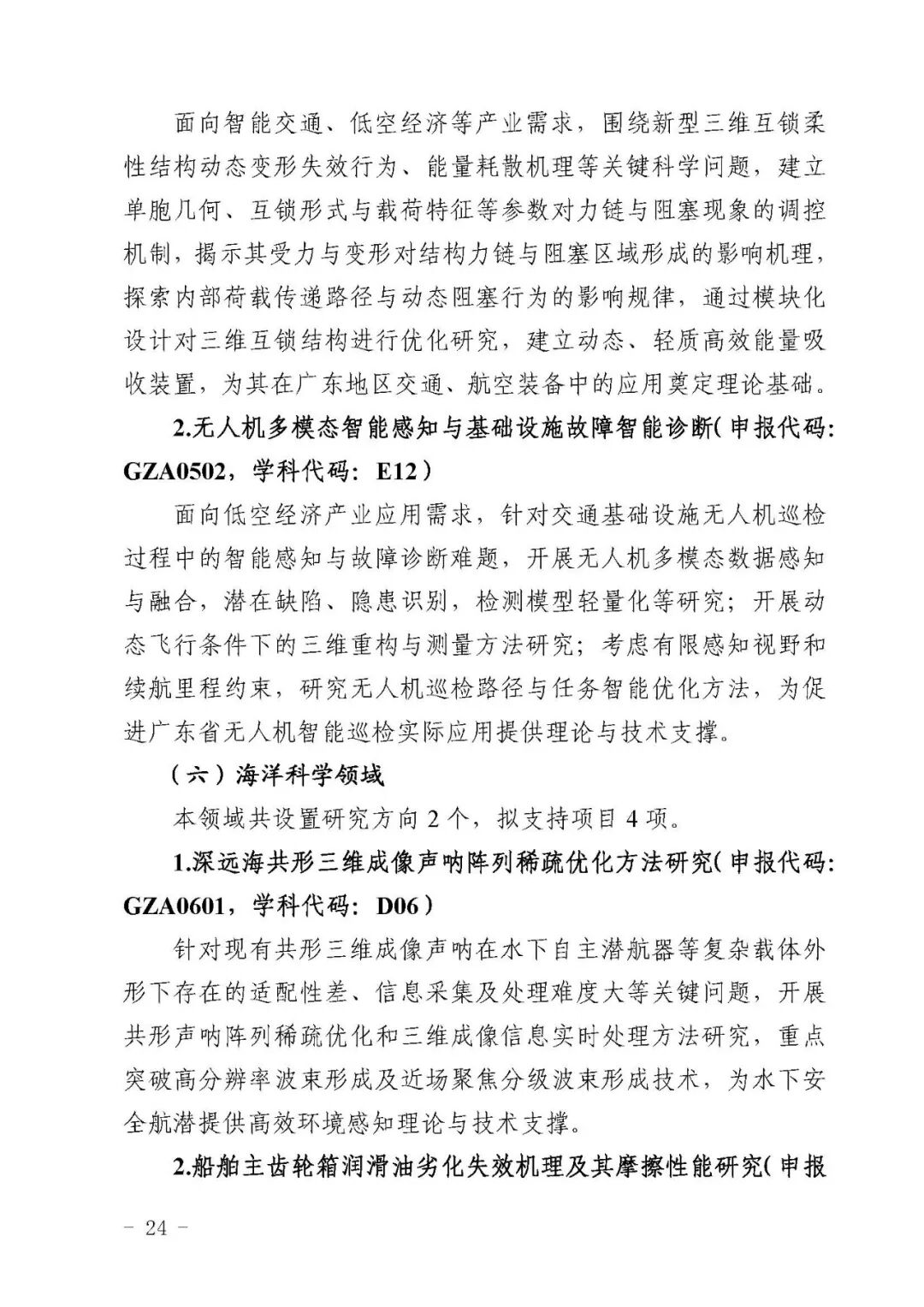 面向智能交通、低空经济等产业需求，围绕新型三维互锁柔性结构动态变形失效行为、能量耗散机理等关键科学问题，建立单胞几何、互锁形式与载荷特征等参数对力链与阻塞现象的调控机制，揭示其受力与变形对结构力链与阻塞区域形成的影响机理，探索内部荷载传递路径与动态阻塞行为的影响规律，通过模块化设计对三维互锁结构进行优化研究，建立动态、轻质高效能量吸收装置，为其在广东地区交通、航空装备中的应用奠定理论基础。

2.无人机多模态智能感知与基础设施故障智能诊断（申报代码：GZA0502，学科代码：E12）

面向低空经济产业应用需求，针对交通基础设施无人机巡检过程中的智能感知与故障诊断难题，开展无人机多模态数据感知与融合，潜在缺陷、隐患识别，检测模型轻量化等研究；开展动态飞行条件下的三维重构与测量方法研究；考虑有限感知视野和续航里程约束，研究无人机巡检路径与任务智能优化方法，为促进广东省无人机智能巡检实际应用提供理论与技术支撑。

（六）海洋科学领域

本领域共设置研究方向 2 个，拟支持项目 4 项。

1.深远海共形三维成像声呐阵列稀疏优化方法研究（申报代码：GZA0601，学科代码：D06）

针对现有共形三维成像声呐在水下自主潜航器等复杂载体外形下存在的适配性差、信息采集及处理难度大等关键问题，开展共形声呐阵列稀疏优化和三维成像信息实时处理方法研究，重点突破高分辨率波束形成及近场聚焦分级波束形成技术，为水下安全航潜提供高效环境感知理论与技术支撑。

2.船舶主齿轮箱润滑油劣化失效机理及其摩擦性能研究（申报

－ 24 －